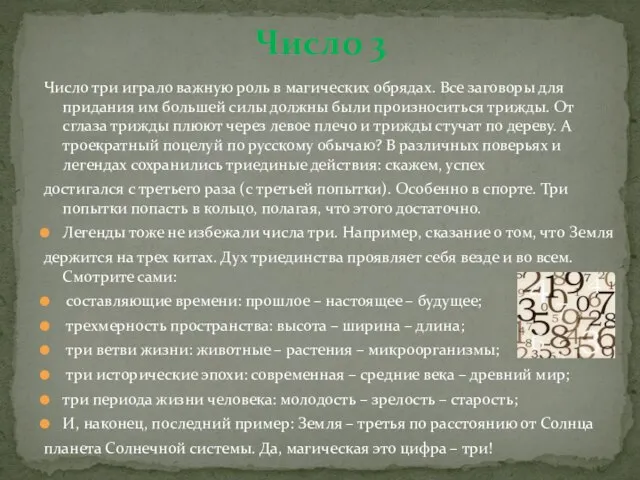 Число 3

Число три играло важную роль в магических обрядах. Все заговоры для придания им большей силы должны были произноситься трижды. От сглаза трижды плюют через левое плечо и трижды стучат по дереву. А троекратный поцелуй по русскому обычаю? В различных поверьях и легендах сохранились триединые действия: скажем, успех

достигался с третьего раза (с третьей попытки). Особенно в спорте. Три попытки попасть в кольцо, полагая, что этого достаточно.

Легенды тоже не избежали числа три. Например, сказание о том, что Земля

держится на трех китах. Дух триединства проявляет себя везде и во всем. Смотрите сами:

составляющие времени: прошлое – настоящее – будущее;

трехмерность пространства: высота – ширина – длина;

три ветви жизни: животные – растения – микроорганизмы;

три исторические эпохи: современная – средние века – древний мир;

три периода жизни человека: молодость – зрелость – старость;

И, наконец, последний пример: Земля – третья по расстоянию от Солнца

планета Солнечной системы. Да, магическая это цифра – три!